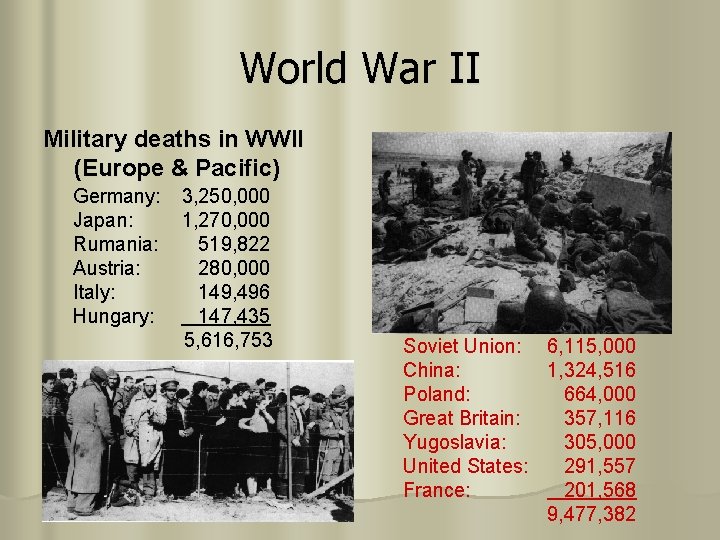 World War II

Military deaths in WWII
(Europe & Pacific)

Germany: 3,250,000
Japan: 1,270,000
Rumania: 519,822
Austria: 280,000
Italy: 149,496
Hungary: 147,435
5,616,753

Soviet Union: 6,115,000
China: 1,324,516
Poland: 664,000
Great Britain: 357,116
Yugoslavia: 305,000
United States: 291,557
France: 201,568
9,477,382